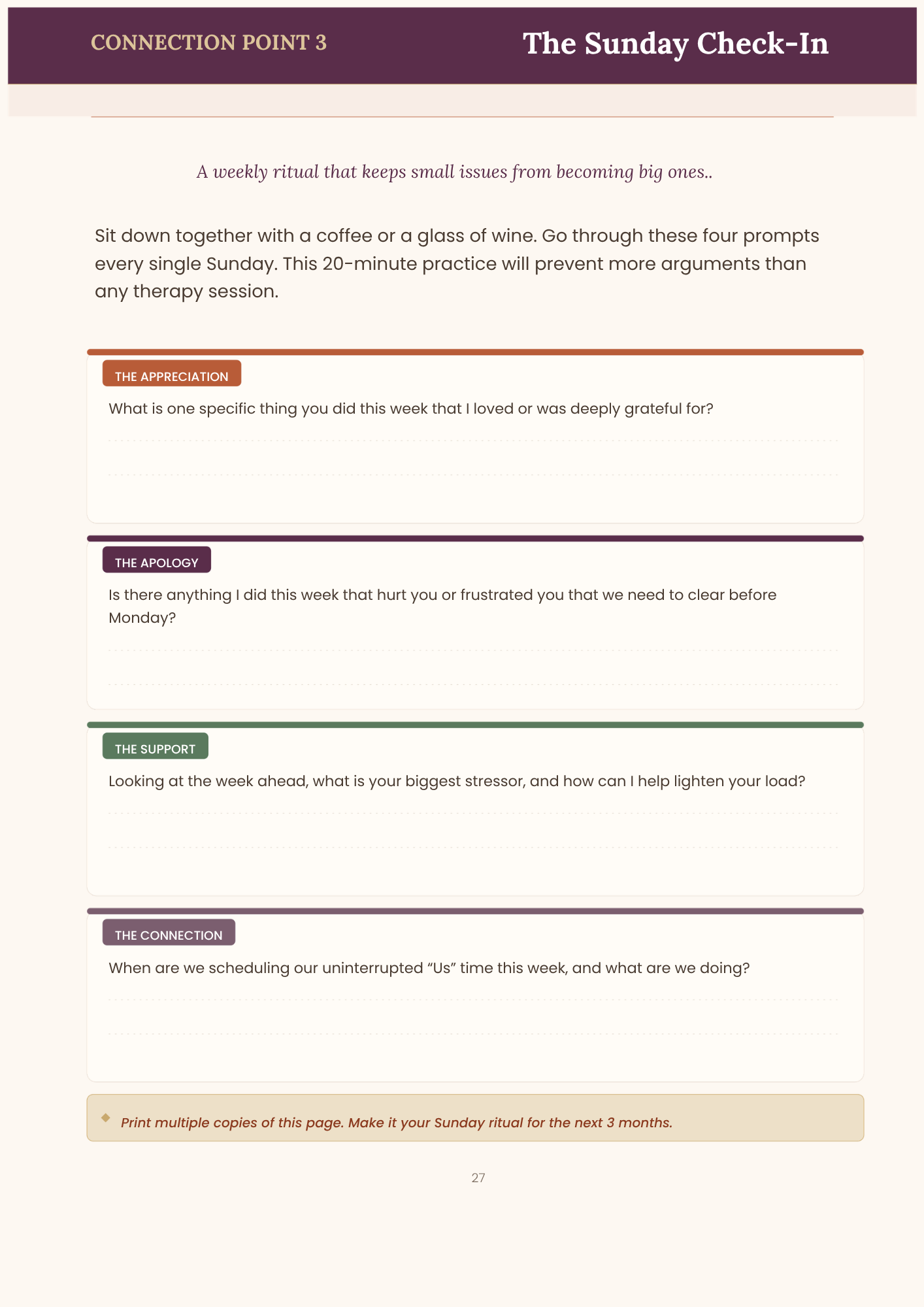 CONNECTION POINT 3

The Sunday Check-In

A weekly ritual that keeps small issues from becoming big ones..

Sit down together with a coffee or a glass of wine. Go through these four prompts every single Sunday. This 20-minute practice will prevent more arguments than any therapy session.

THE APPRECIATION

What is one specific thing you did this week that I loved or was deeply grateful for?

THE APOLOGY

Is there anything I did this week that hurt you or frustrated you that we need to clear before Monday?

THE SUPPORT

Looking at the week ahead, what is your biggest stressor, and how can I help lighten your load?

THE CONNECTION

When are we scheduling our uninterrupted “Us” time this week, and what are we doing?

Print multiple copies of this page. Make it your Sunday ritual for the next 3 months.

27